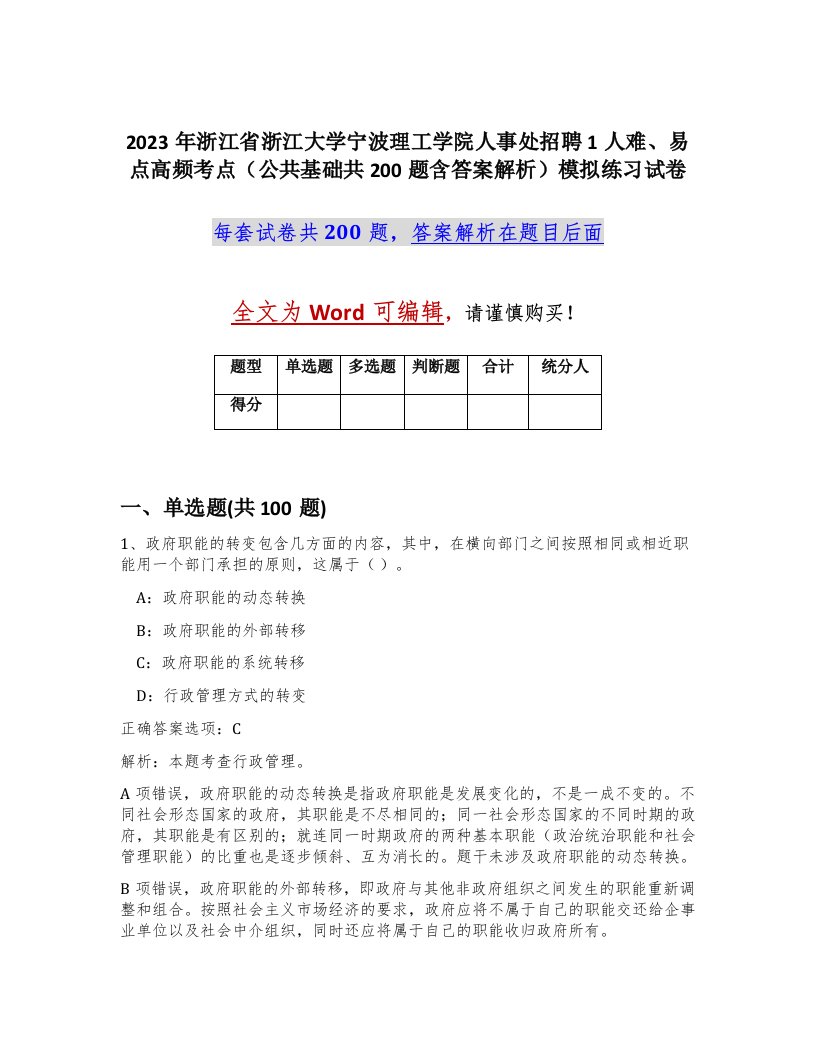 2023 年浙江省浙江大学宁波理工学院人事处招聘 1 人难、易点高频考点（公共基础共 200 题含答案解析）模拟练习试卷

每套试卷共 200 题，答案解析在题目后面

全文为 Word 可编辑，请谨慎购买！

| 题型 | 单选题 | 多选题 | 判断题 | 合计 | 统分人 |
|---|---|---|---|---|---|
| 得分 | | | | | |

一、单选题(共 100 题)

1、政府职能的转变包含几方面的内容，其中，在横向部门之间按照相同或相近职能用一个部门承担的原则，这属于（ ）。

A：政府职能的动态转换

B：政府职能的外部转移

C：政府职能的系统转移

D：行政管理方式的转变

正确答案选项：C

解析：本题考查行政管理。

A 项错误，政府职能的动态转换是指政府职能是发展变化的，不是一成不变的。不同社会形态国家的政府，其职能是不尽相同的；同一社会形态国家的不同时期的政府，其职能是有区别的；就连同一时期政府的两种基本职能（政治统治职能和社会管理职能）的比重也是逐步倾斜、互为消长的。题干未涉及政府职能的动态转换。

B 项错误，政府职能的外部转移，即政府与其他非政府组织之间发生的职能重新调整和组合。按照社会主义市场经济的要求，政府应将不属于自己的职能交还给企事业单位以及社会中介组织，同时还应将属于自己的职能收归政府所有。